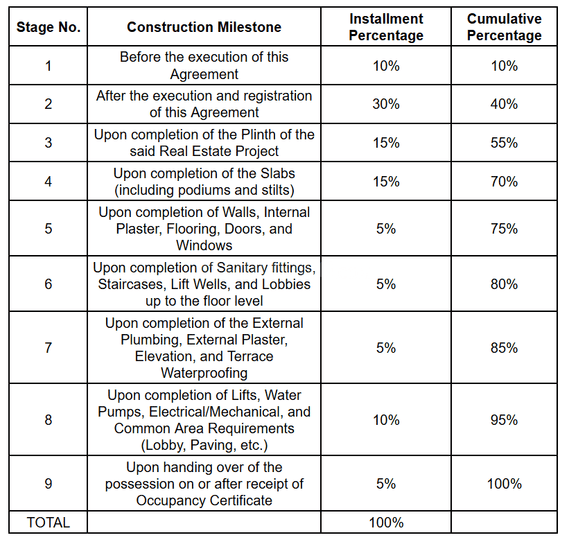 | Stage No. | Construction Milestone | Installment Percentage | Cumulative Percentage |
|---|---|---|---|
| 1 | Before the execution of this Agreement | 10% | 10% |
| 2 | After the execution and registration of this Agreement | 30% | 40% |
| 3 | Upon completion of the Plinth of the said Real Estate Project | 15% | 55% |
| 4 | Upon completion of the Slabs (including podiums and stilts) | 15% | 70% |
| 5 | Upon completion of Walls, Internal Plaster, Flooring, Doors, and Windows | 5% | 75% |
| 6 | Upon completion of Sanitary fittings, Staircases, Lift Wells, and Lobbies up to the floor level | 5% | 80% |
| 7 | Upon completion of the External Plumbing, External Plaster, Elevation, and Terrace Waterproofing | 5% | 85% |
| 8 | Upon completion of Lifts, Water Pumps, Electrical/Mechanical, and Common Area Requirements (Lobby, Paving, etc.) | 10% | 95% |
| 9 | Upon handing over of the possession on or after receipt of Occupancy Certificate | 5% | 100% |
| TOTAL | | 100% | |